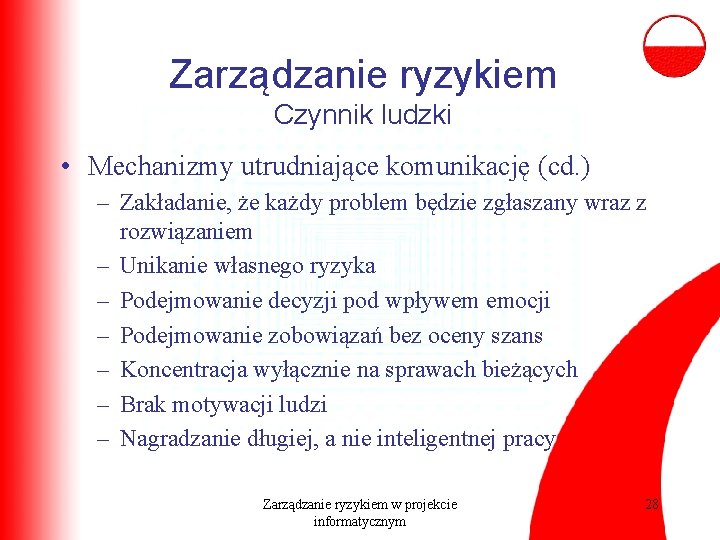 Zarządzanie ryzykiem
Czynnik ludzki

• Mechanizmy utrudniające komunikację (cd.)
– Zakładanie, że każdy problem będzie zgłaszany wraz z rozwiązaniem
– Unikanie własnego ryzyka
– Podejmowanie decyzji pod wpływem emocji
– Podejmowanie zobowiązań bez oceny szans
– Koncentracja wyłącznie na sprawach bieżących
– Brak motywacji ludzi
– Nagradzanie długiej, a nie inteligentnej pracy

Zarządzanie ryzykiem w projekcie informatycznym

28